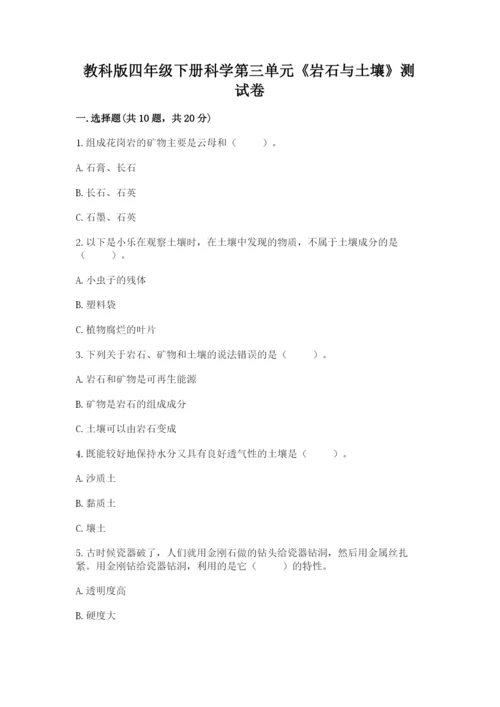 教科版四年级下册科学第三单元《岩石与土壤》测试卷

一.选择题(共10题，共20分)

1.组成花岗岩的矿物主要是云母和（　　）。

A.石膏、长石

B.长石、石英

C.石墨、石英

2.以下是小乐在观察土壤时，在土壤中发现的物质，不属于土壤成分的是（　　）。

A.小虫子的残体

B.塑料袋

C.植物腐烂的叶片

3.下列关于岩石、矿物和土壤的说法错误的是（　　）。

A.岩石和矿物是可再生能源

B.矿物是岩石的组成成分

C.土壤可以由岩石变成

4.既能较好地保持水分又具有良好透气性的土壤是（　　）。

A.沙质土

B.黏质土

C.壤土

5.古时候瓷器破了，人们就用金刚石做的钻头给瓷器钻洞，然后用金属丝扎紧。用金刚钻给瓷器钻洞，利用的是它（　　）的特性。

A.透明度高

B.硬度大